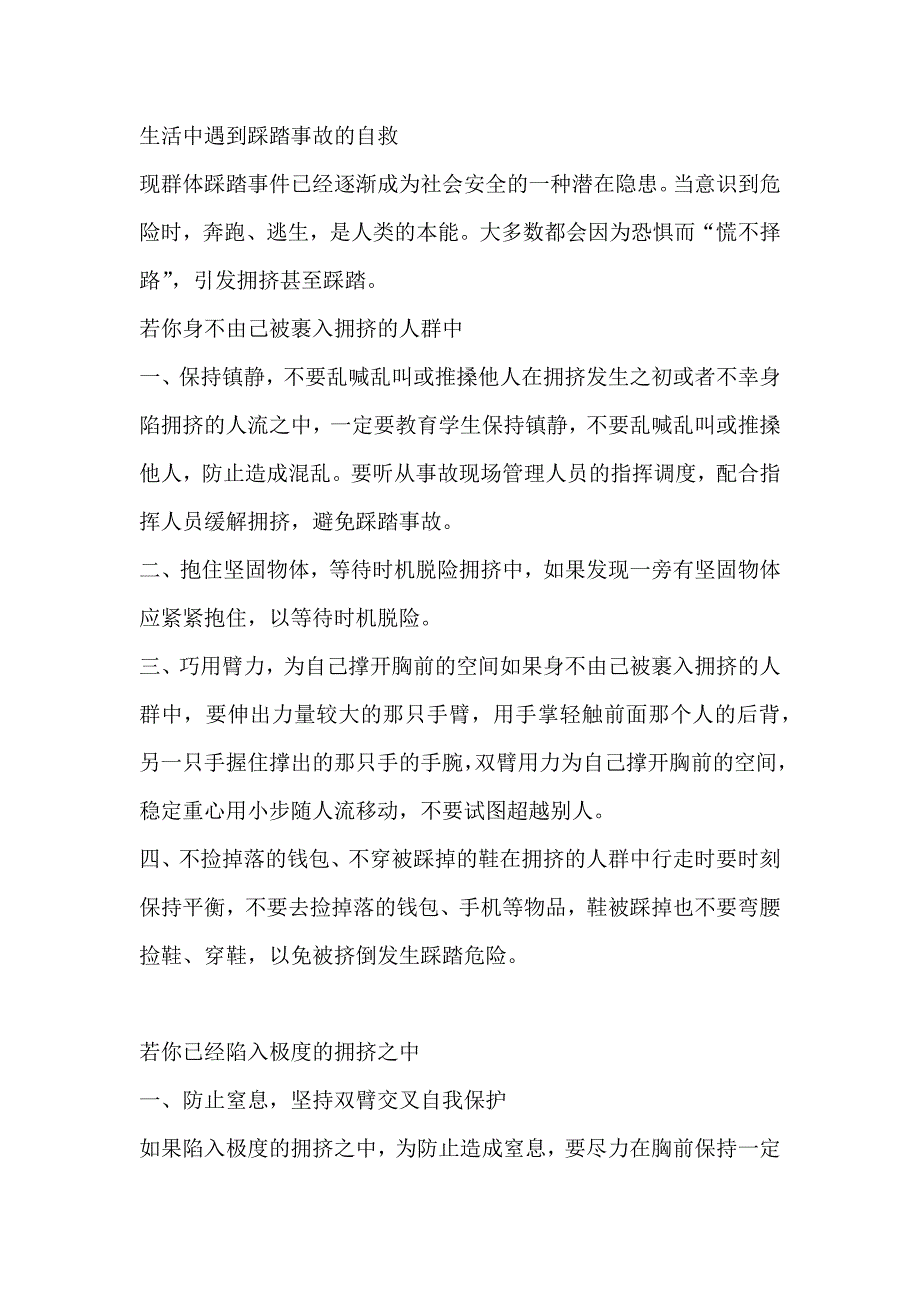 生活中遇到踩踏事故的自救

现群体踩踏事件已经逐渐成为社会安全的一种潜在隐患。当意识到危险时，奔跑、逃生，是人类的本能。大多数都会因为恐惧而“慌不择路”，引发拥挤甚至踩踏。

若你身不由己被裹入拥挤的人群中

一、保持镇静，不要乱喊乱叫或推搡他人在拥挤发生之初或者不幸身陷拥挤的人流之中，一定要教育学生保持镇静，不要乱喊乱叫或推搡他人，防止造成混乱。要听从事故现场管理人员的指挥调度，配合指挥人员缓解拥挤，避免踩踏事故。

二、抱住坚固物体，等待时机脱险拥挤中，如果发现一旁有坚固物体应紧紧抱住，以等待时机脱险。

三、巧用臂力，为自己撑开胸前的空间如果身不由己被裹入拥挤的人群中，要伸出力量较大的那只手臂，用手掌轻触前面那个人的后背，另一只手握住撑出的那只手的手腕，双臂用力为自己撑开胸前的空间，稳定重心用小步随人流移动，不要试图超越别人。

四、不捡掉落的钱包、不穿被踩掉的鞋在拥挤的人群中行走时要时刻保持平衡，不要去捡掉落的钱包、手机等物品，鞋被踩掉也不要弯腰捡鞋、穿鞋，以免被挤倒发生踩踏危险。

若你已经陷入极度的拥挤之中

一、防止窒息，坚持双臂交叉自我保护

如果陷入极度的拥挤之中，为防止造成窒息，要尽力在胸前保持一定